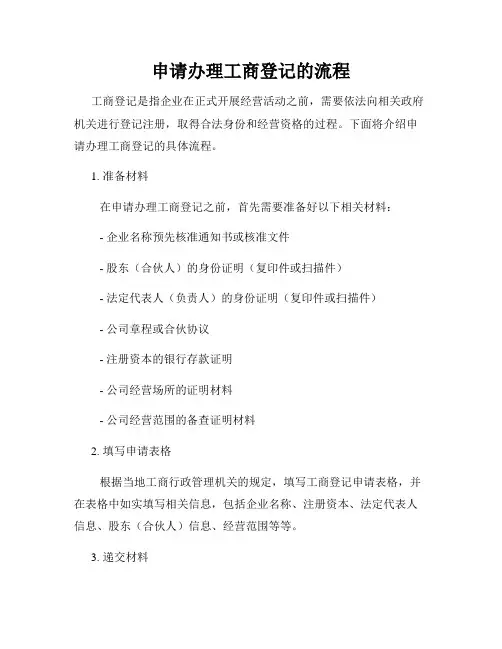 申请办理工商登记的流程

工商登记是指企业在正式开展经营活动之前，需要依法向相关政府机关进行登记注册，取得合法身份和经营资格的过程。下面将介绍申请办理工商登记的具体流程。

1. 准备材料

在申请办理工商登记之前，首先需要准备好以下相关材料：

- 企业名称预先核准通知书或核准文件

- 股东（合伙人）的身份证明（复印件或扫描件）

- 法定代表人（负责人）的身份证明（复印件或扫描件）

- 公司章程或合伙协议

- 注册资本的银行存款证明

- 公司经营场所的证明材料

- 公司经营范围的备查证明材料

2. 填写申请表格

根据当地工商行政管理机关的规定，填写工商登记申请表格，并在表格中如实填写相关信息，包括企业名称、注册资本、法定代表人信息、股东（合伙人）信息、经营范围等等。

3. 递交材料